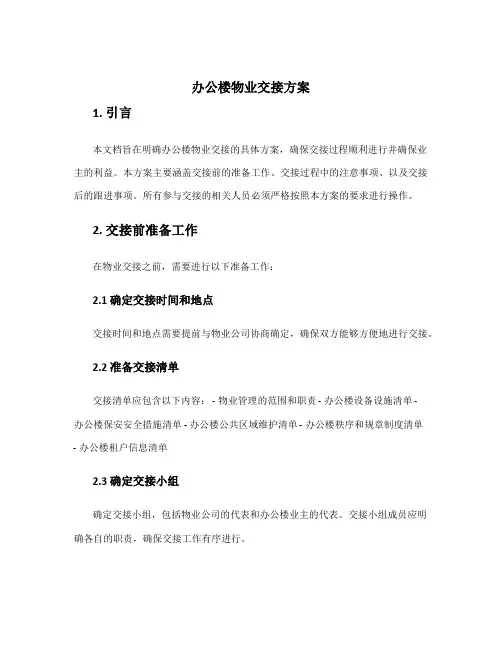 办公楼物业交接方案

1. 引言

本文档旨在明确办公楼物业交接的具体方案，确保交接过程顺利进行并确保业主的利益。本方案主要涵盖交接前的准备工作、交接过程中的注意事项、以及交接后的跟进事项。所有参与交接的相关人员必须严格按照本方案的要求进行操作。

2. 交接前准备工作

在物业交接之前，需要进行以下准备工作：

2.1 确定交接时间和地点

交接时间和地点需要提前与物业公司协商确定，确保双方能够方便地进行交接。

2.2 准备交接清单

交接清单应包含以下内容： - 物业管理的范围和职责 - 办公楼设备设施清单 - 办公楼保安安全措施清单 - 办公楼公共区域维护清单 - 办公楼秩序和规章制度清单 - 办公楼租户信息清单

2.3 确定交接小组

确定交接小组，包括物业公司的代表和办公楼业主的代表。交接小组成员应明确各自的职责，确保交接工作有序进行。